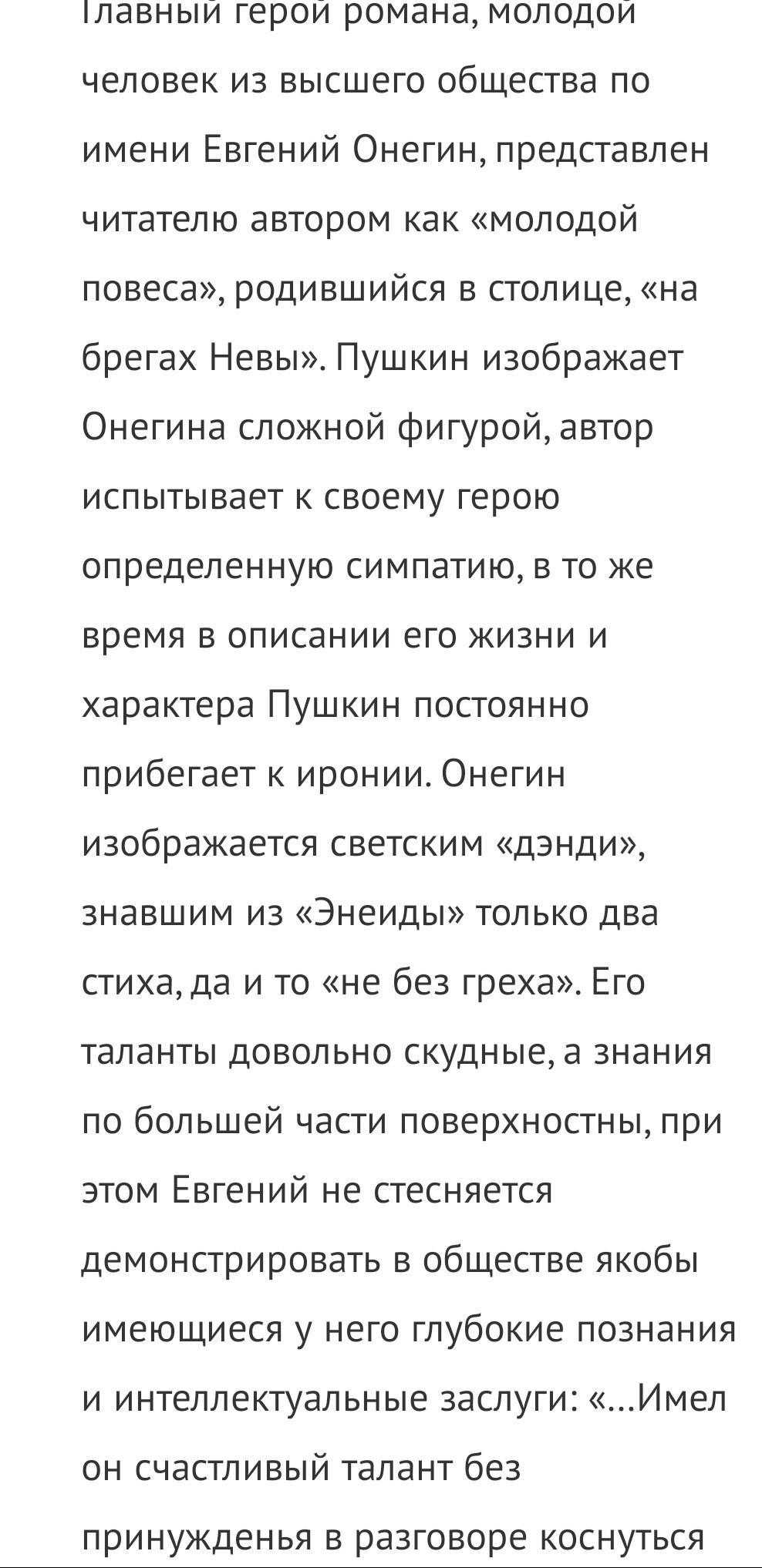 Главный герой романа, молодой человек из высшего общества по имени Евгений Онегин, представлен читателю автором как «молодой повеса», родившийся в столице, «на брегах Невы». Пушкин изображает Онегина сложной фигурой, автор испытывает к своему герою определенную симпатию, в то же время в описании его жизни и характера Пушкин постоянно прибегает к иронии. Онегин изображается светским «дэнди», знавшим из «Энеиды» только два стиха, да и то «не без греха». Его таланты довольно скудные, а знания по большей части поверхностны, при этом Евгений не стесняется демонстрировать в обществе якобы имеющиеся у него глубокие познания и интеллектуальные заслуги: «...Имел он счастливый талант без принужденья в разговоре коснуться